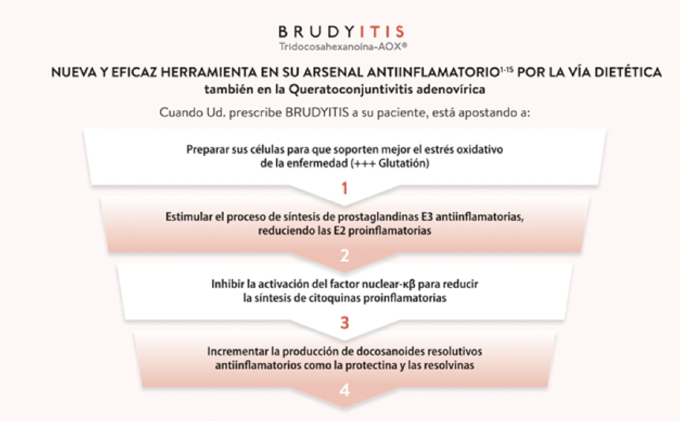 BRUDYITIS
Tridocosahexanoína-AOX®

NUEVA Y EFICAZ HERRAMIENTA EN SU ARSENAL ANTIINFLAMATORIO$^{1-15}$ POR LA VÍA DIETÉTICA
también en la Queratoconjuntivitis adenovírica

Cuando Ud. prescribe BRUDYITIS a su paciente, está apostando a:

Preparar sus células para que soporten mejor el estrés oxidativo de la enfermedad (+++ Glutatión)

1

Estimular el proceso de síntesis de prostaglandinas E3 antiinflamatorias, reduciendo las E2 proinflamatorias

2

Inhibir la activación del factor nuclear-κβ para reducir la síntesis de citoquinas proinflamatorias

3

Incrementar la producción de docosanoides resolutivos antiinflamatorios como la protectina y las resolvinas

4